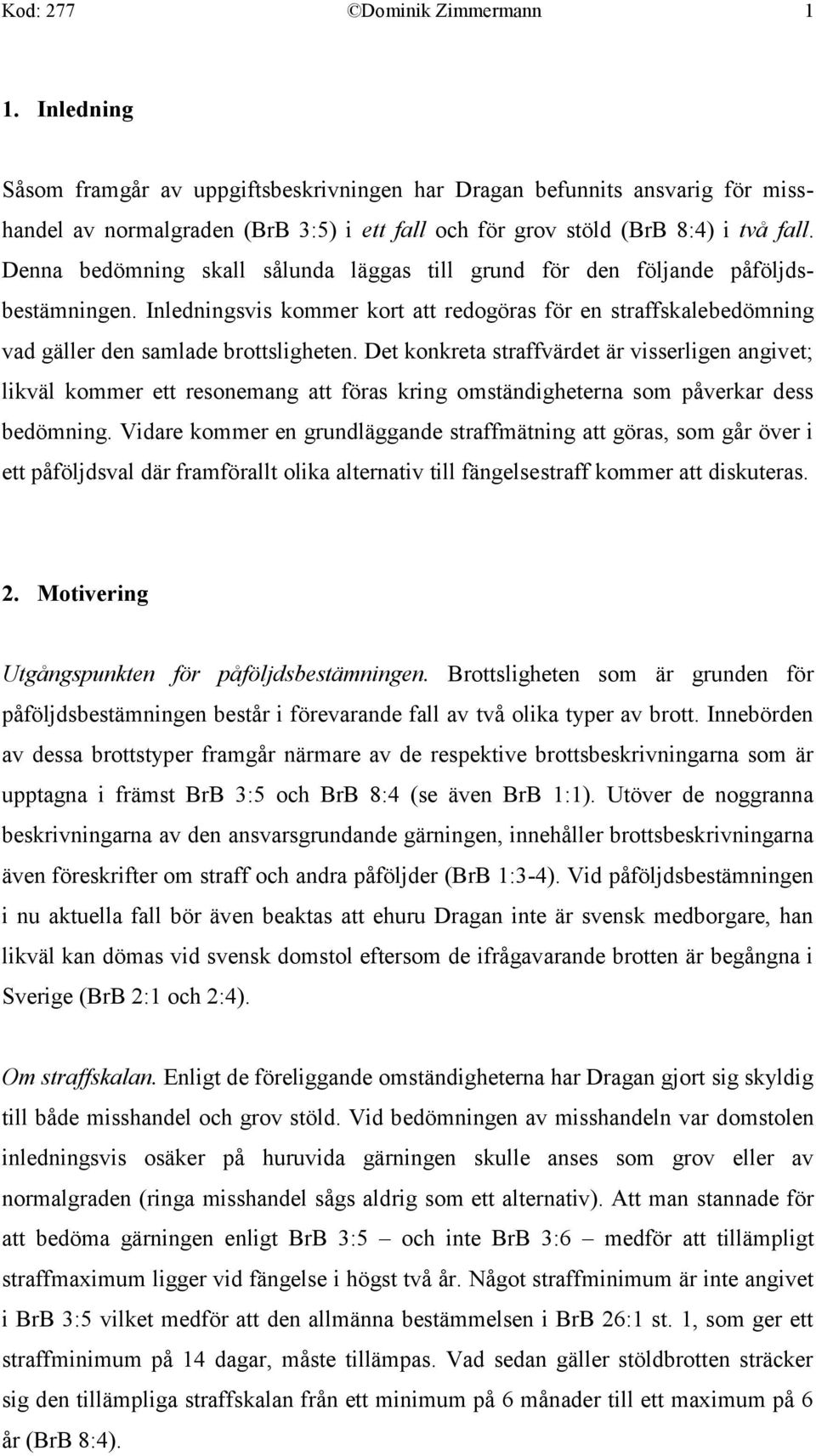 Kod: 277 ©Dominik Zimmermann 1

1. Inledning

Såsom framgår av uppgiftsbeskrivningen har Dragan befunnits ansvarig för misshandel av normalgraden (BrB 3:5) i ett fall och för grov stöld (BrB 8:4) i två fall. Denna bedömning skall sålunda läggas till grund för den följande påföljdsbestämningen. Inledningsvis kommer kort att redogöras för en straffskalebedömning vad gäller den samlade brottsligheten. Det konkreta straffvärdet är visserligen angivet; likväl kommer ett resonemang att föras kring omständigheterna som påverkar dess bedömning. Vidare kommer en grundläggande straffmätning att göras, som går över i ett påföljdsval där framförallt olika alternativ till fängelsestraff kommer att diskuteras.

2. Motivering

Utgångspunkten för påföljdsbestämningen. Brottsligheten som är grunden för påföljdsbestämningen består i förevarande fall av två olika typer av brott. Innebörden av dessa brottstyper framgår närmare av de respektive brottsbeskrivningarna som är upptagna i främst BrB 3:5 och BrB 8:4 (se även BrB 1:1). Utöver de noggranna beskrivningarna av den ansvarsgrundande gärningen, innehåller brottsbeskrivningarna även föreskrifter om straff och andra påföljder (BrB 1:3-4). Vid påföljdsbestämningen i nu aktuella fall bör även beaktas att ehuru Dragan inte är svensk medborgare, han likväl kan dömas vid svensk domstol eftersom de ifrågavarande brotten är begångna i Sverige (BrB 2:1 och 2:4).

Om straffskalan. Enligt de föreliggande omständigheterna har Dragan gjort sig skyldig till både misshandel och grov stöld. Vid bedömningen av misshandeln var domstolen inledningsvis osäker på huruvida gärningen skulle anses som grov eller av normalgraden (ringa misshandel sågs aldrig som ett alternativ). Att man stannade för att bedöma gärningen enligt BrB 3:5 – och inte BrB 3:6 – medför att tillämpligt straffmaximum ligger vid fängelse i högst två år. Något straffminimum är inte angivet i BrB 3:5 vilket medför att den allmänna bestämmelsen i BrB 26:1 st. 1, som ger ett straffminimum på 14 dagar, måste tillämpas. Vad sedan gäller stöldbrotten sträcker sig den tillämpliga straffskalan från ett minimum på 6 månader till ett maximum på 6 år (BrB 8:4).